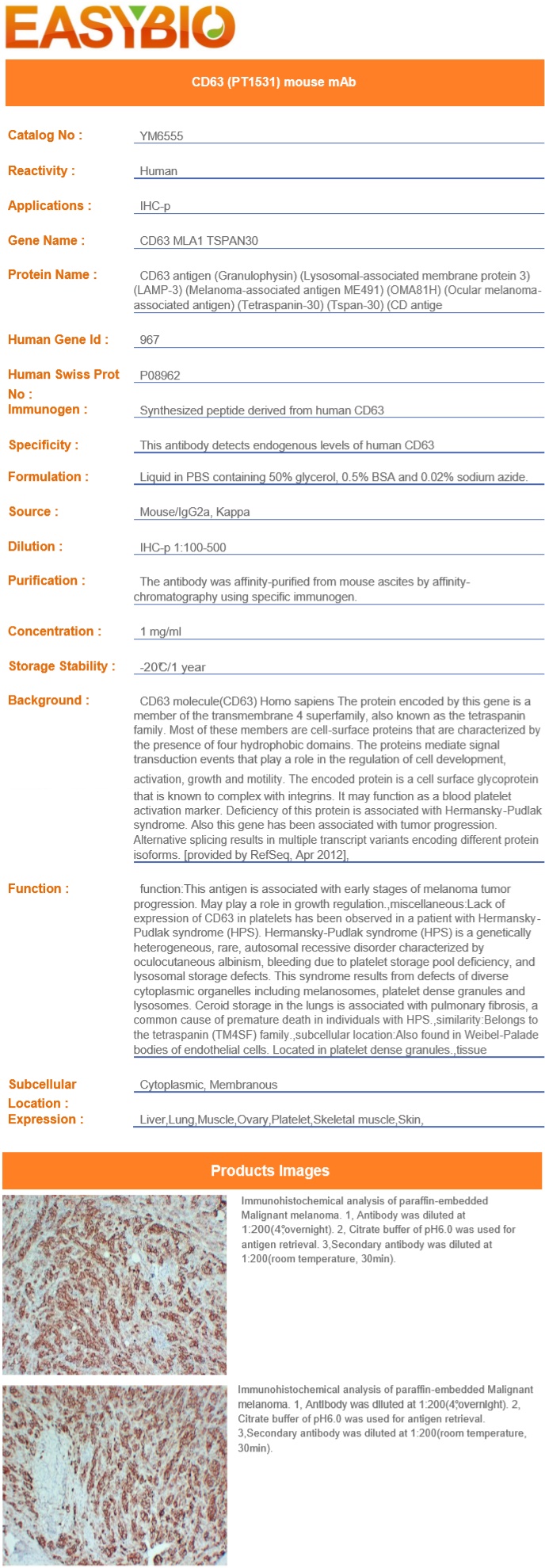 EASYBIO

CD63 (PT1531) mouse mAb

Catalog No : YM6555

Reactivity : Human

Applications : IHC-p

Gene Name : CD63 MLA1 TSPAN30

Protein Name : CD63 antigen (Granulophysin) (Lysosomal-associated membrane protein 3) (LAMP-3) (Melanoma-associated antigen ME491) (OMA81H) (Ocular melanoma-associated antigen) (Tetraspanin-30) (Tspan-30) (CD antige

Human Gene Id : 967

Human Swiss Prot No : P08962

Immunogen : Synthesized peptide derived from human CD63

Specificity : This antibody detects endogenous levels of human CD63

Formulation : Liquid in PBS containing 50% glycerol, 0.5% BSA and 0.02% sodium azide.

Source : Mouse/IgG2a, Kappa

Dilution : IHC-p 1:100-500

Purification : The antibody was affinity-purified from mouse ascites by affinity-chromatography using specific immunogen.

Concentration : 1 mg/ml

Storage Stability : -20℃/1 year

Background : CD63 molecule(CD63) Homo sapiens The protein encoded by this gene is a member of the transmembrane 4 superfamily, also known as the tetraspanin family. Most of these members are cell-surface proteins that are characterized by the presence of four hydrophobic domains. The proteins mediate signal transduction events that play a role in the regulation of cell development, activation, growth and motility. The encoded protein is a cell surface glycoprotein that is known to complex with integrins. It may function as a blood platelet activation marker. Deficiency of this protein is associated with Hermansky-Pudlak syndrome. Also this gene has been associated with tumor progression. Alternative splicing results in multiple transcript variants encoding different protein isoforms. [provided by RefSeq, Apr 2012],

Function : function:This antigen is associated with early stages of melanoma tumor progression. May play a role in growth regulation.,miscellaneous:Lack of expression of CD63 in platelets has been observed in a patient with Hermansky-Pudlak syndrome (HPS). Hermansky-Pudlak syndrome (HPS) is a genetically heterogeneous, rare, autosomal recessive disorder characterized by oculocutaneous albinism, bleeding due to platelet storage pool deficiency, and lysosomal storage defects. This syndrome results from defects of diverse cytoplasmic organelles including melanosomes, platelet dense granules and lysosomes. Ceroid storage in the lungs is associated with pulmonary fibrosis, a common cause of premature death in individuals with HPS.,similarity:Belongs to the tetraspanin (TM4SF) family.,subcellular location:Also found in Weibel-Palade bodies of endothelial cells. Located in platelet dense granules.,tissue

Subcellular Location : Cytoplasmic, Membranous

Expression : Liver,Lung,Muscle,Ovary,Platelet,Skeletal muscle,Skin,

Products Images

Immunohistochemical analysis of paraffin-embedded Malignant melanoma. 1, Antibody was diluted at 1:200(4°,overnight). 2, Citrate buffer of pH6.0 was used for antigen retrieval. 3,Secondary antibody was diluted at 1:200(room temperature, 30min).

Immunohistochemical analysis of paraffin-embedded Malignant melanoma. 1, Antibody was diluted at 1:200(4°,overnight). 2, Citrate buffer of pH6.0 was used for antigen retrieval. 3,Secondary antibody was diluted at 1:200(room temperature, 30min).